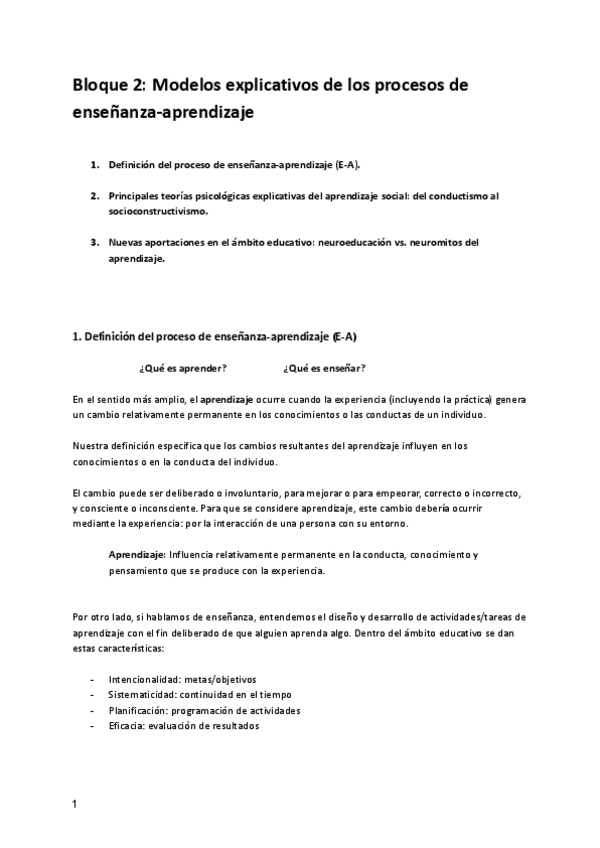 Bloque 2: Modelos explicativos de los procesos de enseñanza-aprendizaje

1. Definición del proceso de enseñanza-aprendizaje (E-A).

2. Principales teorías psicológicas explicativas del aprendizaje social: del conductismo al socioconstructivismo.

3. Nuevas aportaciones en el ámbito educativo: neuroeducación vs. neuromitos del aprendizaje.

1. Definición del proceso de enseñanza-aprendizaje (E-A)

¿Qué es aprender? ¿Qué es enseñar?

En el sentido más amplio, el aprendizaje ocurre cuando la experiencia (incluyendo la práctica) genera un cambio relativamente permanente en los conocimientos o las conductas de un individuo.

Nuestra definición especifica que los cambios resultantes del aprendizaje influyen en los conocimientos o en la conducta del individuo.

El cambio puede ser deliberado o involuntario, para mejorar o para empeorar, correcto o incorrecto, y consciente o inconsciente. Para que se considere aprendizaje, este cambio debería ocurrir mediante la experiencia: por la interacción de una persona con su entorno.

Aprendizaje: Influencia relativamente permanente en la conducta, conocimiento y pensamiento que se produce con la experiencia.

Por otro lado, si hablamos de enseñanza, entendemos el diseño y desarrollo de actividades/tareas de aprendizaje con el fin deliberado de que alguien aprenda algo. Dentro del ámbito educativo se dan estas características:

- Intencionalidad: metas/objetivos
- Sistematicidad: continuidad en el tiempo
- Planificación: programación de actividades
- Eficacia: evaluación de resultados

1